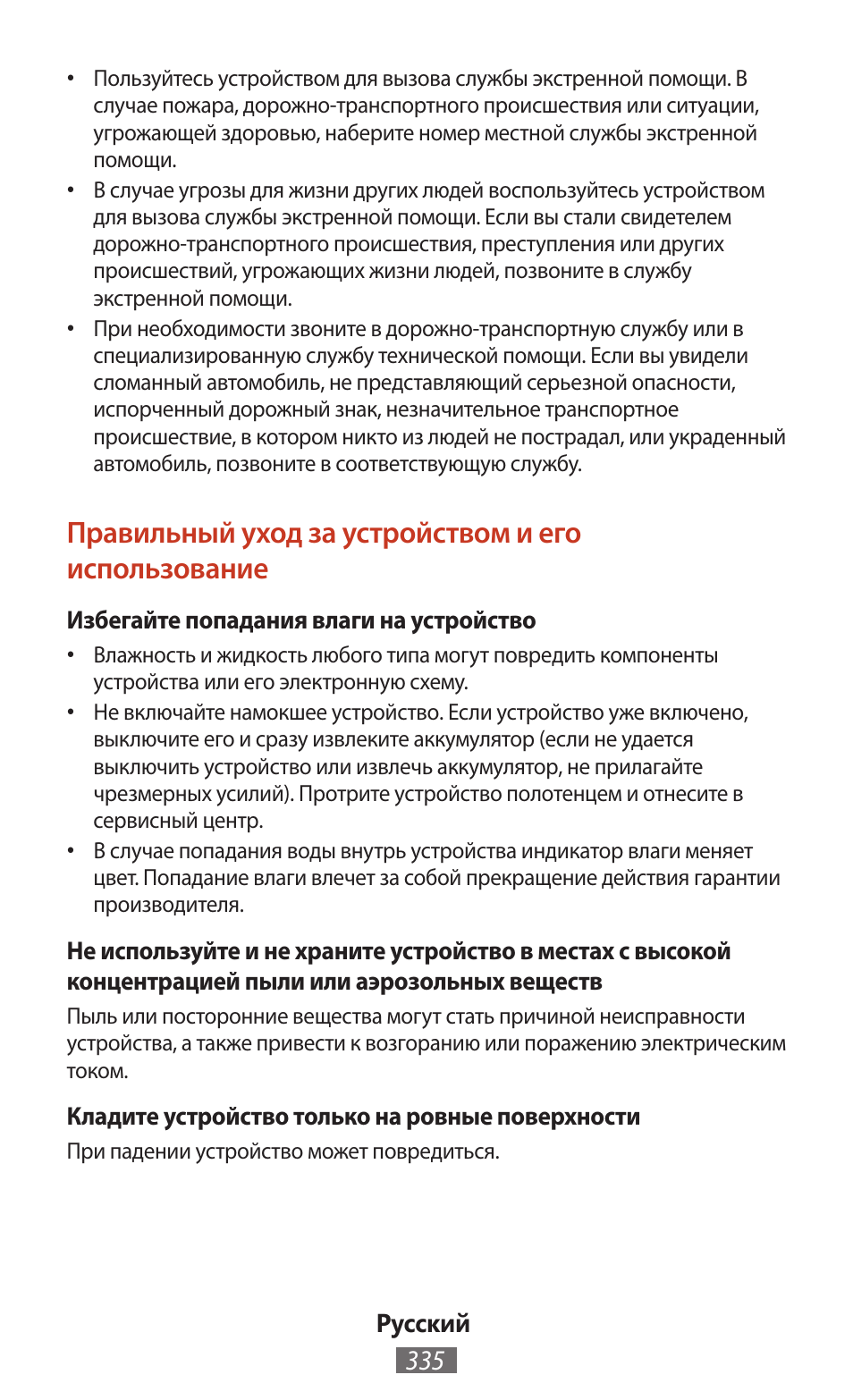 • Пользуйтесь устройством для вызова службы экстренной помощи. В случае пожара, дорожно-транспортного происшествия или ситуации, угрожающей здоровью, наберите номер местной службы экстренной помощи.

• В случае угрозы для жизни других людей воспользуйтесь устройством для вызова службы экстренной помощи. Если вы стали свидетелем дорожно-транспортного происшествия, преступления или других происшествий, угрожающих жизни людей, позвоните в службу экстренной помощи.

• При необходимости звоните в дорожно-транспортную службу или в специализированную службу технической помощи. Если вы увидели сломанный автомобиль, не представляющий серьезной опасности, испорченный дорожный знак, незначительное транспортное происшествие, в котором никто из людей не пострадал, или украденный автомобиль, позвоните в соответствующую службу.

Правильный уход за устройством и его использование

Избегайте попадания влаги на устройство

• Влажность и жидкость любого типа могут повредить компоненты устройства или его электронную схему.

• Не включайте намокшее устройство. Если устройство уже включено, выключите его и сразу извлеките аккумулятор (если не удается выключить устройство или извлечь аккумулятор, не прилагайте чрезмерных усилий). Протрите устройство полотенцем и отнесите в сервисный центр.

• В случае попадания воды внутрь устройства индикатор влаги меняет цвет. Попадание влаги влечет за собой прекращение действия гарантии производителя.

Не используйте и не храните устройство в местах с высокой концентрацией пыли или аэрозольных веществ

Пыль или посторонние вещества могут стать причиной неисправности устройства, а также привести к возгоранию или поражению электрическим током.

Кладите устройство только на ровные поверхности

При падении устройство может повредиться.

Русский

335